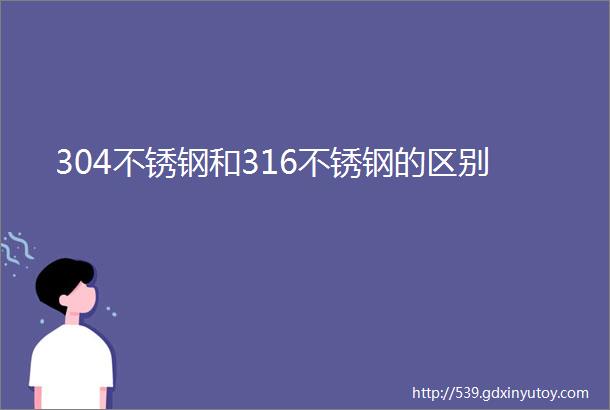 304不锈钢和316不锈钢的区别

http://539.gdxinyutoy.com